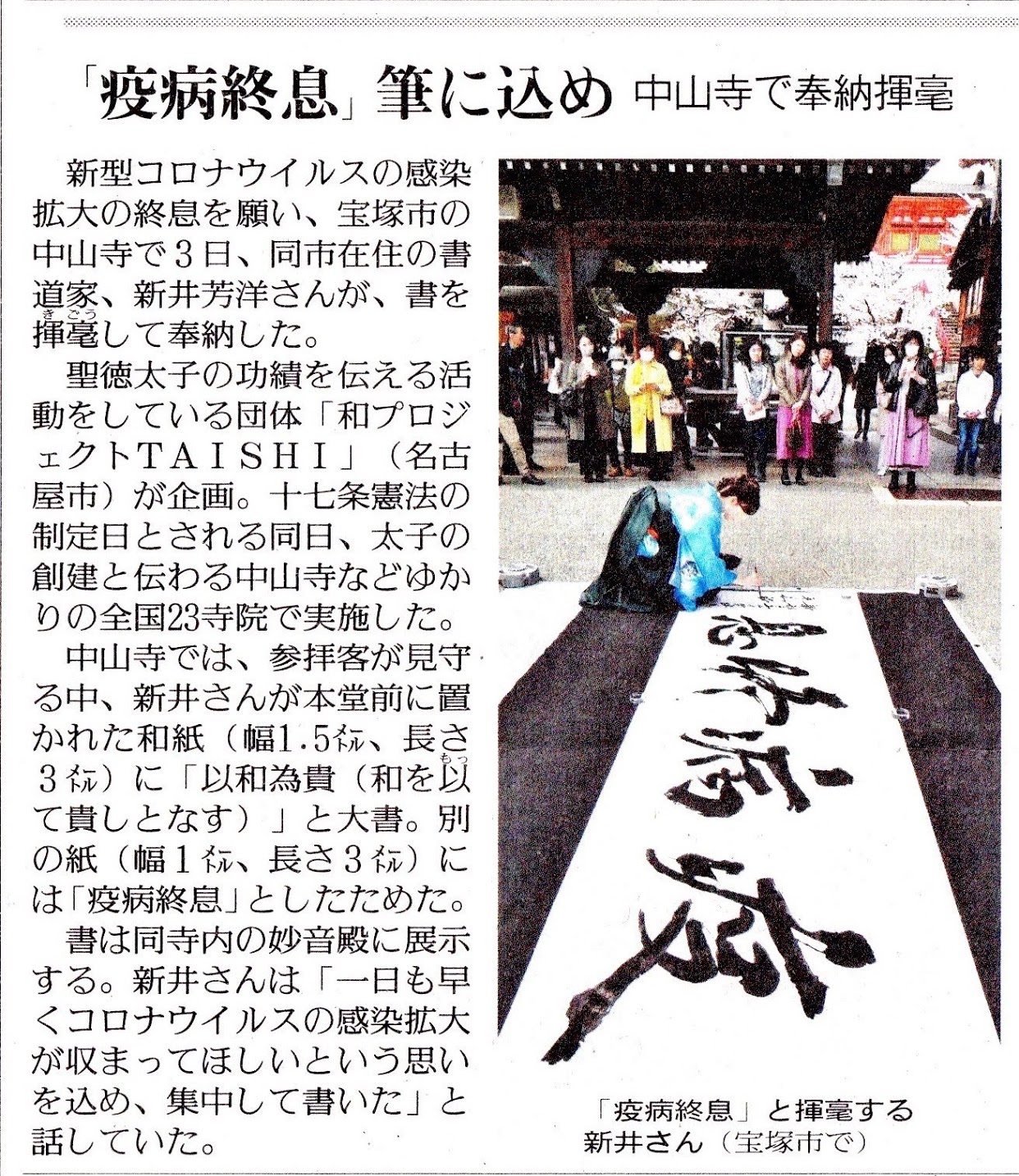 「疫病終息」筆に込め 中山寺で奉納揮毫

新型コロナウイルスの感染拡大の終息を願い、宝塚市の中山寺で3日、同市在住の書道家、新井芳洋さんが、書を揮毫して奉納した。

聖徳太子の功績を伝える活動をしている団体「和プロジェクトTAISHI」(名古屋市)が企画。十七条憲法の制定日とされる同日、太子の創建と伝わる中山寺などゆかりの全国23寺院で実施した。

中山寺では、参拝客が見守る中、新井さんが本堂前に置かれた和紙(幅1.5㍍、長さ3㍍)に「以和為貴(和を以て貴しとなす)」と大書。別の紙(幅1㍍、長さ3㍍)には「疫病終息」としたためた。

書は同寺内の妙音殿に展示する。新井さんは「一日も早くコロナウイルスの感染拡大が収まってほしいという思いを込め、集中して書いた」と話していた。

「疫病終息」と揮毫する新井さん(宝塚市で)